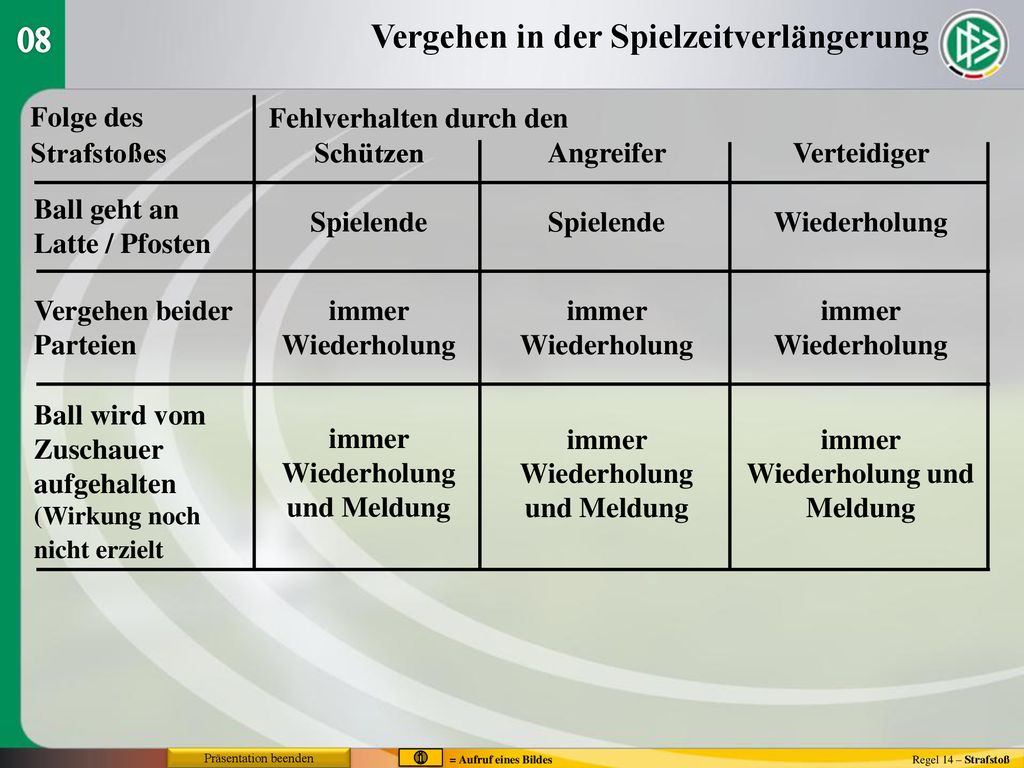 08

Vergehen in der Spielzeitverlängerung

| Folge des Strafstoßes | Fehlverhalten durch den Schützen | Angreifer | Verteidiger |
|---|---|---|---|
| Ball geht an Latte / Pfosten | Spielende | Spielende | Wiederholung |
| Vergehen beider Parteien | immer Wiederholung | immer Wiederholung | immer Wiederholung |
| Ball wird vom Zuschauer aufgehalten (Wirkung noch nicht erzielt | immer Wiederholung und Meldung | immer Wiederholung und Meldung | immer Wiederholung und Meldung |

Präsentation beenden

= Aufruf eines Bildes

Regel 14 – Strafstoß